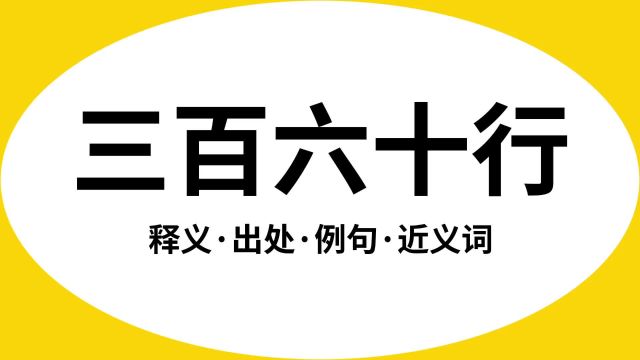 三百六十行

释义·出处·例句·近义词